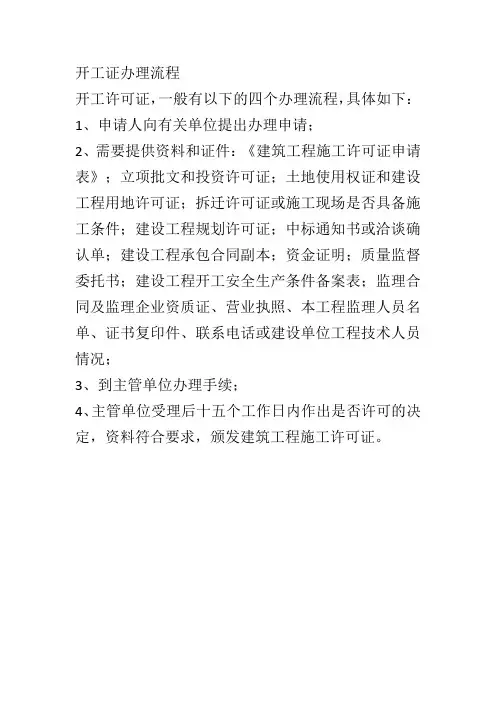 开工证办理流程
开工许可证，一般有以下的四个办理流程，具体如下：
1、申请人向有关单位提出办理申请；
2、需要提供资料和证件：《建筑工程施工许可证申请表》；立项批文和投资许可证；土地使用权证和建设工程用地许可证；拆迁许可证或施工现场是否具备施工条件；建设工程规划许可证；中标通知书或洽谈确认单；建设工程承包合同副本；资金证明；质量监督委托书；建设工程开工安全生产条件备案表；监理合同及监理企业资质证、营业执照、本工程监理人员名单、证书复印件、联系电话或建设单位工程技术人员情况；
3、到主管单位办理手续；
4、主管单位受理后十五个工作日内作出是否许可的决定，资料符合要求，颁发建筑工程施工许可证。